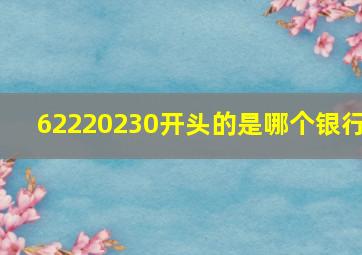 62220230开头的是哪个银行